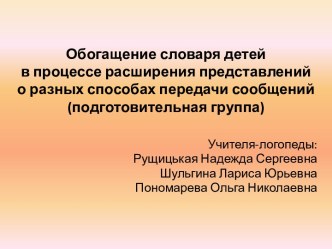 Обогащение словаря детей
в процессе расширения представлений
о разных способах передачи сообщений
(подготовительная группа)

Учителя-логопеды:
Рущицькая Надежда Сергеевна
Шульгина Лариса Юрьевна
Пономарева Ольга Николаевна